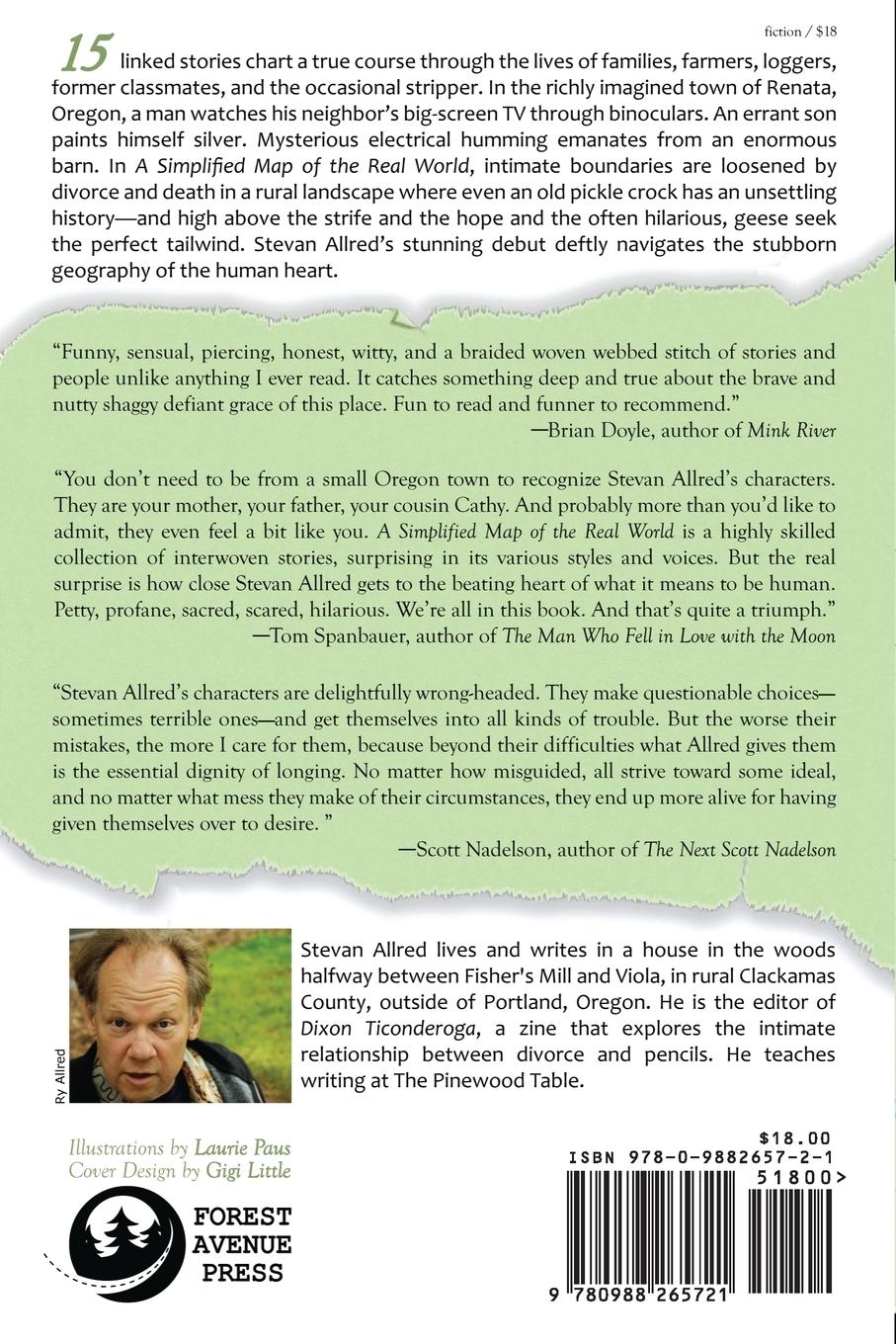 fiction / $18

15 linked stories chart a true course through the lives of families, farmers, loggers, former classmates, and the occasional stripper. In the richly imagined town of Renata, Oregon, a man watches his neighbor's big-screen TV through binoculars. An errant son paints himself silver. Mysterious electrical humming emanates from an enormous barn. In A Simplified Map of the Real World, intimate boundaries are loosened by divorce and death in a rural landscape where even an old pickle crock has an unsettling history—and high above the strife and the hope and the often hilarious, geese seek the perfect tailwind. Stevan Allred's stunning debut deftly navigates the stubborn geography of the human heart.

"Funny, sensual, piercing, honest, witty, and a braided woven webbed stitch of stories and people unlike anything I ever read. It catches something deep and true about the brave and nutty shaggy defiant grace of this place. Fun to read and funner to recommend."
—Brian Doyle, author of Mink River

"You don't need to be from a small Oregon town to recognize Stevan Allred's characters. They are your mother, your father, your cousin Cathy. And probably more than you'd like to admit, they even feel a bit like you. A Simplified Map of the Real World is a highly skilled collection of interwoven stories, surprising in its various styles and voices. But the real surprise is how close Stevan Allred gets to the beating heart of what it means to be human. Petty, profane, sacred, scared, hilarious. We're all in this book. And that's quite a triumph."
—Tom Spanbauer, author of The Man Who Fell in Love with the Moon

"Stevan Allred's characters are delightfully wrong-headed. They make questionable choices—sometimes terrible ones—and get themselves into all kinds of trouble. But the worse their mistakes, the more I care for them, because beyond their difficulties what Allred gives them is the essential dignity of longing. No matter how misguided, all strive toward some ideal, and no matter what mess they make of their circumstances, they end up more alive for having given themselves over to desire. "
—Scott Nadelson, author of The Next Scott Nadelson

Ry Allred

Stevan Allred lives and writes in a house in the woods halfway between Fisher's Mill and Viola, in rural Clackamas County, outside of Portland, Oregon. He is the editor of Dixon Ticonderoga, a zine that explores the intimate relationship between divorce and pencils. He teaches writing at The Pinewood Table.

Illustrations by Laurie Paus
Cover Design by Gigi Little

FOREST AVENUE PRESS

$18.00
ISBN 978-0-9882657-2-1
51800>
9 780988 265721